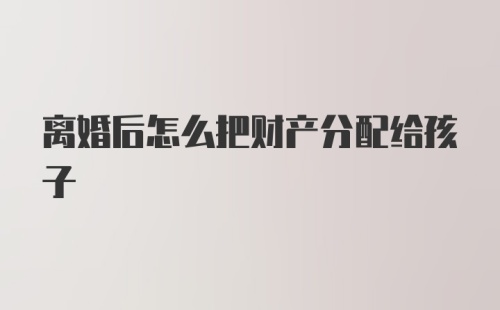 离婚后怎么把财产分配给孩子